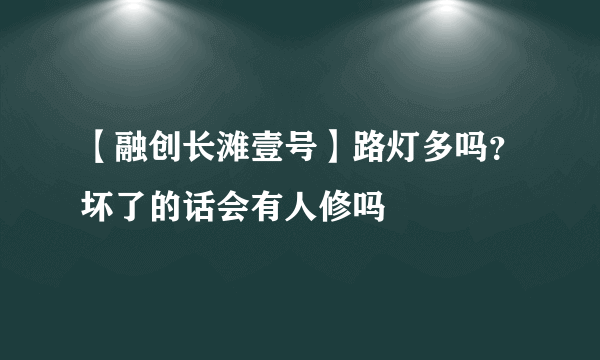 【融创长滩壹号】路灯多吗？坏了的话会有人修吗